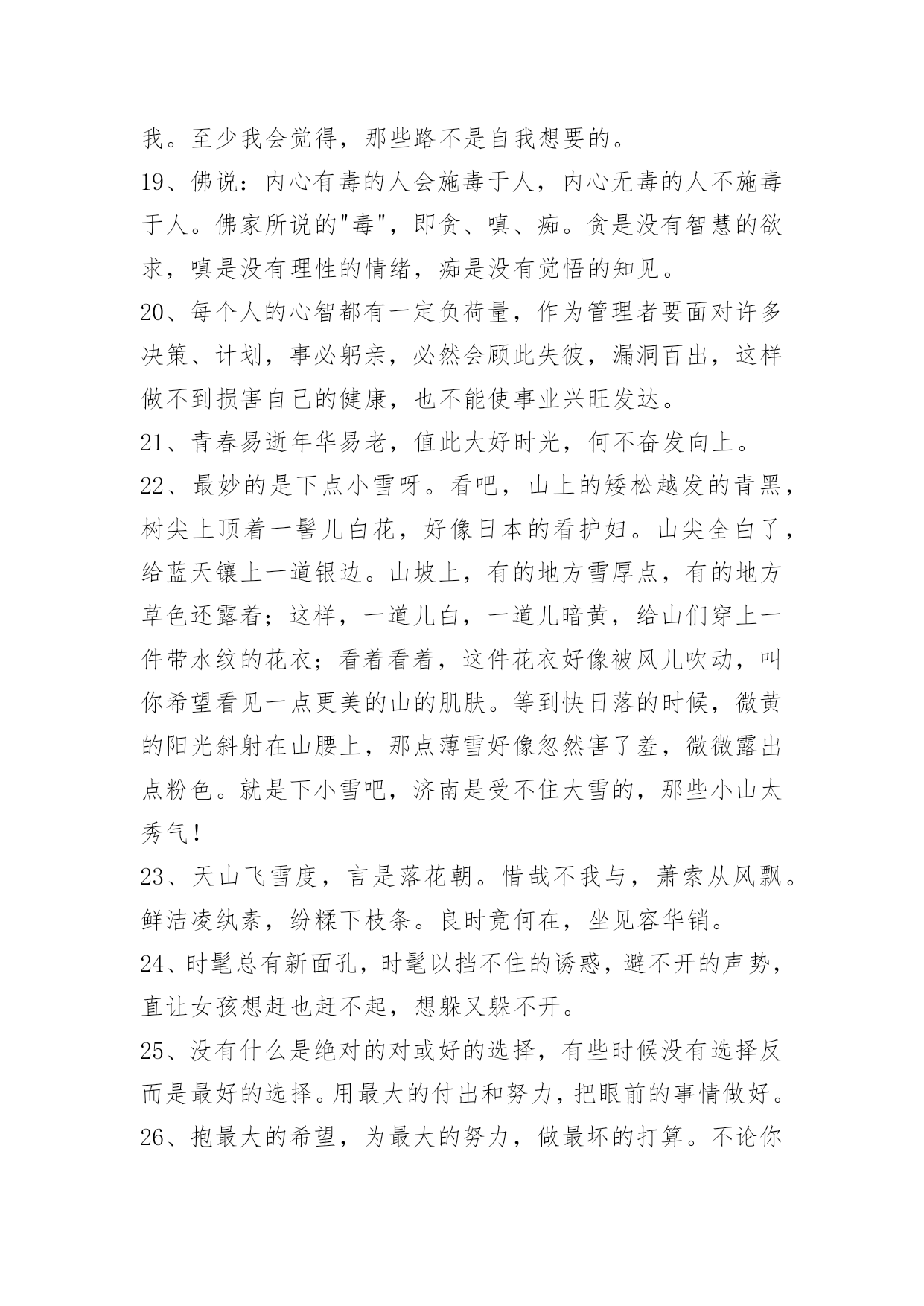 我。至少我会觉得，那些路不是自我想要的。

19、佛说：内心有毒的人会施毒于人，内心无毒的人不施毒于人。佛家所说的"毒"，即贪、嗔、痴。贪是没有智慧的欲求，嗔是没有理性的情绪，痴是没有觉悟的知见。

20、每个人的心智都有一定负荷量，作为管理者要面对许多决策、计划，事必躬亲，必然会顾此失彼，漏洞百出，这样做不到损害自己的健康，也不能使事业兴旺发达。

21、青春易逝年华易老，值此大好时光，何不奋发向上。

22、最妙的是下点小雪呀。看吧，山上的矮松越发的青黑，树尖上顶着一髻儿白花，好像日本的看护妇。山尖全白了，给蓝天镶上一道银边。山坡上，有的地方雪厚点，有的地方草色还露着；这样，一道儿白，一道儿暗黄，给山们穿上一件带水纹的花衣；看着看着，这件花衣好像被风儿吹动，叫你希望看见一点更美的山的肌肤。等到快日落的时候，微黄的阳光斜射在山腰上，那点薄雪好像忽然害了羞，微微露出点粉色。就是下小雪吧，济南是受不住大雪的，那些小山太秀气！

23、天山飞雪度，言是落花朝。惜哉不我与，萧索从风飘。鲜洁凌纨素，纷糅下枝条。良时竟何在，坐见容华销。

24、时髦总有新面孔，时髦以挡不住的诱惑，避不开的声势，直让女孩想赶也赶不起，想躲又躲不开。

25、没有什么是绝对的对或好的选择，有些时候没有选择反而是最好的选择。用最大的付出和努力，把眼前的事情做好。

26、抱最大的希望，为最大的努力，做最坏的打算。不论你